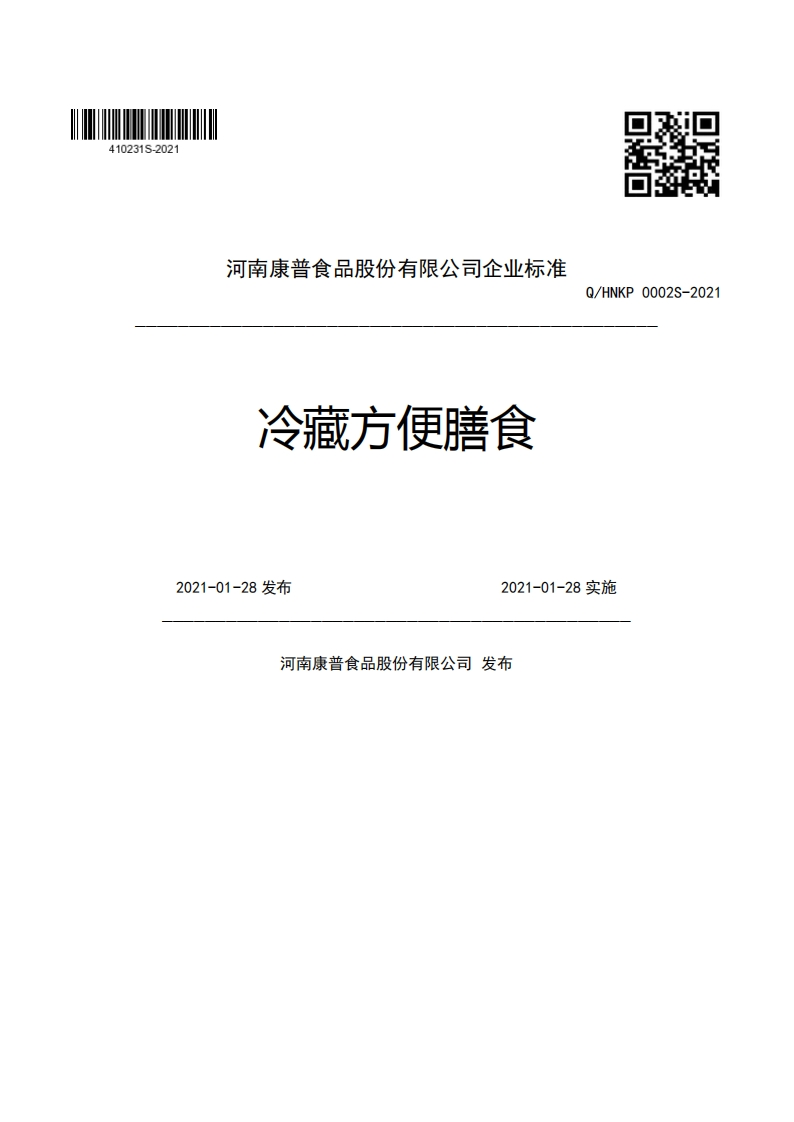 410231S-2021

河南康普食品股份有限公司企业标准

Q/HNKP 0002S-2021

冷藏方便膳食

2021-01-28 发布

2021-01-28 实施

河南康普食品股份有限公司 发布